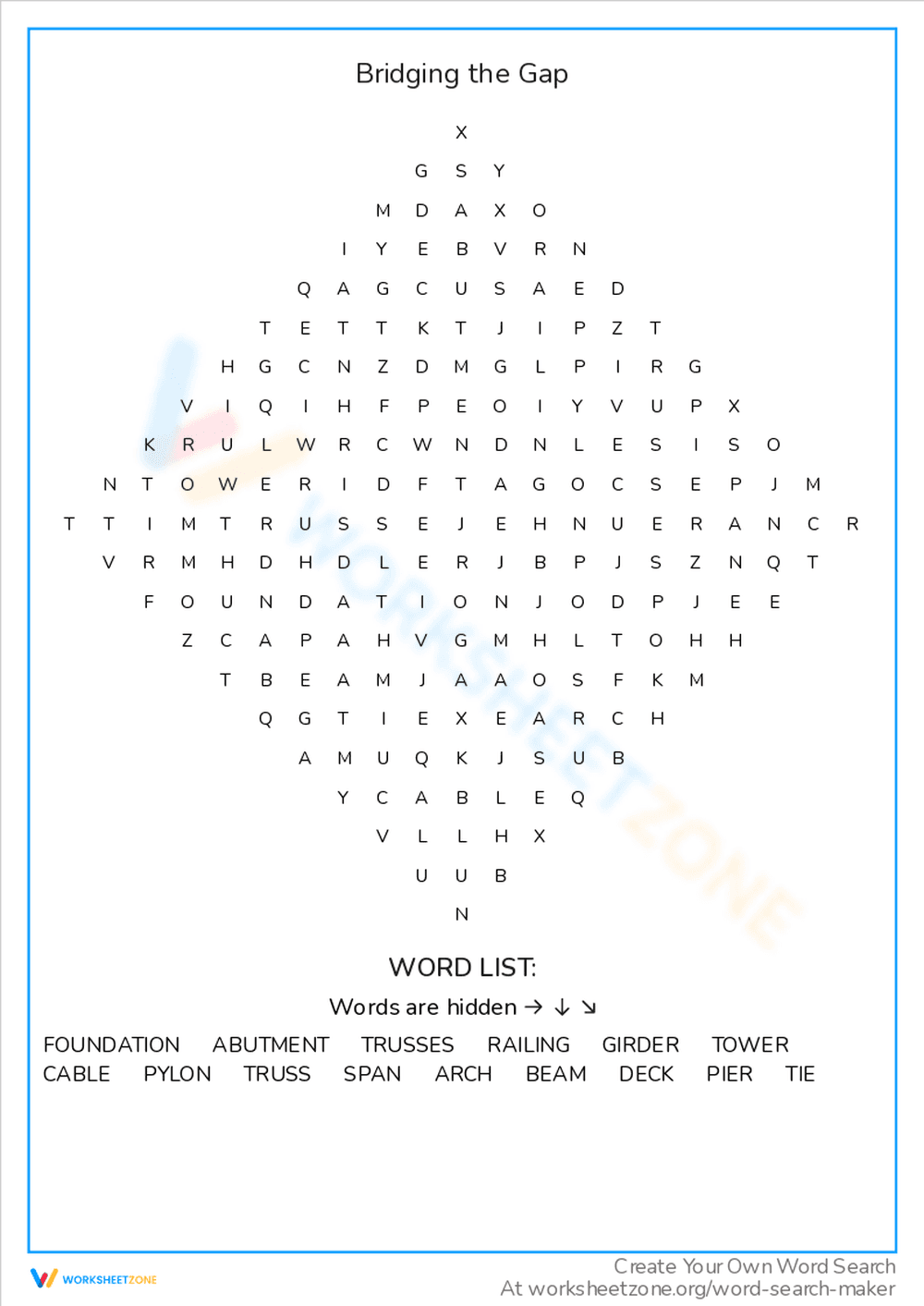 Bridging the Gap

X
G S Y
M D A X O
I Y E B V R N
Q A G C U S A E D
T E T T K T J I P Z T
H G C N Z D M G L P I R G
V I Q I H F P E O I Y V U P X
K R U L W R C W N D N L E S I S O
N T O W E R I D F T A G O C S E P J M
T T I M T R U S S E J E H N U E R A N C R
V R M H D H D L E R J B P J S Z N Q T
F O U N D A T I O N J O D P J E E
Z C A P A H V G M H L T O H H
T B E A M J A A O S F K M
Q G T I E X E A R C H
A M U Q K J S U B
Y C A B L E Q
V L L H X
U U B
N

WORD LIST:

Words are hidden → ↓ ↘

FOUNDATION ABUTMENT TRUSSES RAILING GIRDER TOWER
CABLE PYLON TRUSS SPAN ARCH BEAM DECK PIER TIE

WORKSHEETZONE

Create Your Own Word Search
At worksheetzone.org/word-search-maker